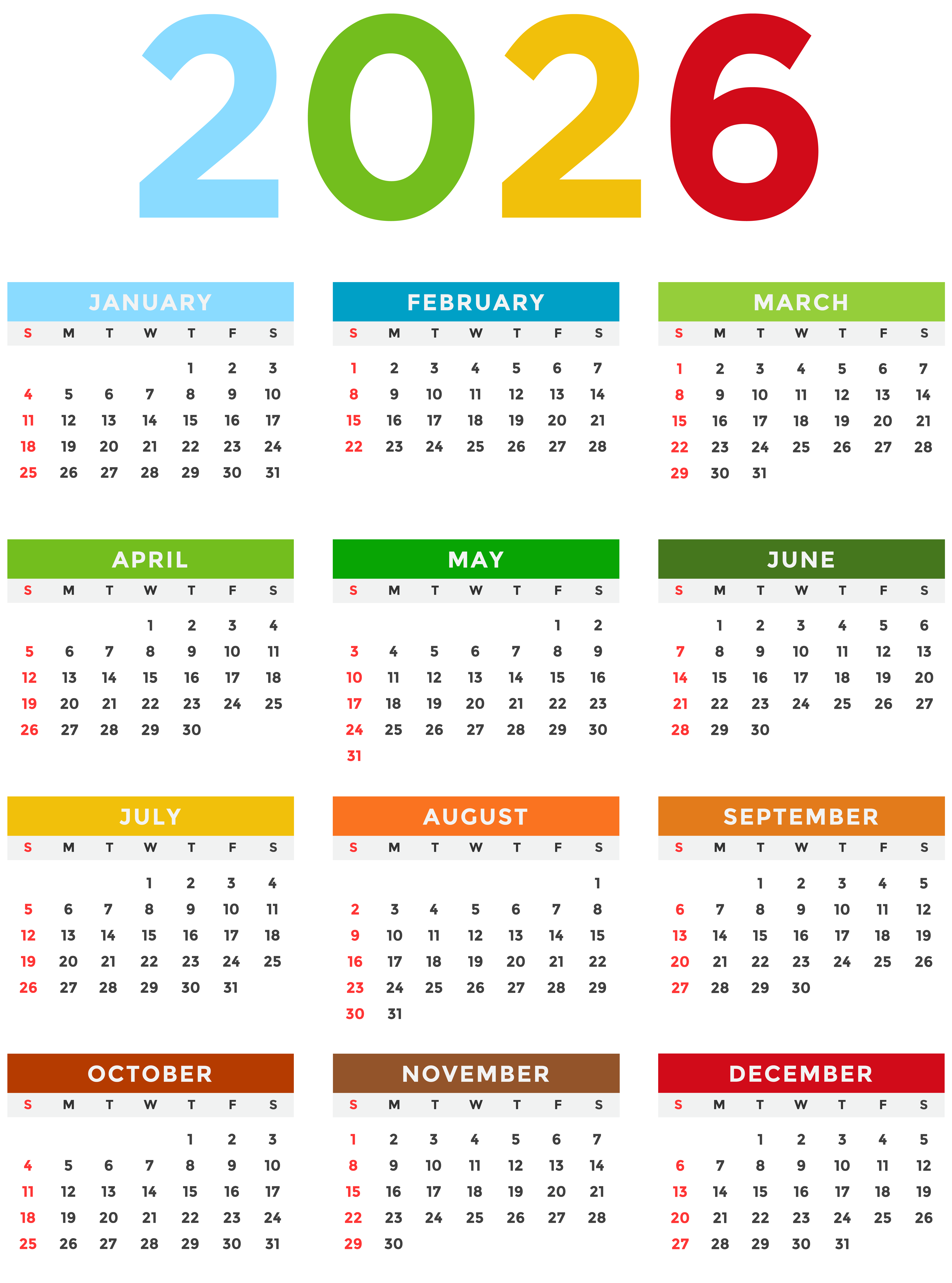 2026

JANUARY

| S | M | T | W | T | F | S |
|---|---|---|---|---|---|---|
| | | | | 1 | 2 | 3 |
| 4 | 5 | 6 | 7 | 8 | 9 | 10 |
| 11 | 12 | 13 | 14 | 15 | 16 | 17 |
| 18 | 19 | 20 | 21 | 22 | 23 | 24 |
| 25 | 26 | 27 | 28 | 29 | 30 | 31 |

FEBRUARY

| S | M | T | W | T | F | S |
|---|---|---|---|---|---|---|
| 1 | 2 | 3 | 4 | 5 | 6 | 7 |
| 8 | 9 | 10 | 11 | 12 | 13 | 14 |
| 15 | 16 | 17 | 18 | 19 | 20 | 21 |
| 22 | 23 | 24 | 25 | 26 | 27 | 28 |

MARCH

| S | M | T | W | T | F | S |
|---|---|---|---|---|---|---|
| 1 | 2 | 3 | 4 | 5 | 6 | 7 |
| 8 | 9 | 10 | 11 | 12 | 13 | 14 |
| 15 | 16 | 17 | 18 | 19 | 20 | 21 |
| 22 | 23 | 24 | 25 | 26 | 27 | 28 |
| 29 | 30 | 31 | | | | |

APRIL

| S | M | T | W | T | F | S |
|---|---|---|---|---|---|---|
| | | | 1 | 2 | 3 | 4 |
| 5 | 6 | 7 | 8 | 9 | 10 | 11 |
| 12 | 13 | 14 | 15 | 16 | 17 | 18 |
| 19 | 20 | 21 | 22 | 23 | 24 | 25 |
| 26 | 27 | 28 | 29 | 30 | | |

MAY

| S | M | T | W | T | F | S |
|---|---|---|---|---|---|---|
| | | | | | 1 | 2 |
| 3 | 4 | 5 | 6 | 7 | 8 | 9 |
| 10 | 11 | 12 | 13 | 14 | 15 | 16 |
| 17 | 18 | 19 | 20 | 21 | 22 | 23 |
| 24 | 25 | 26 | 27 | 28 | 29 | 30 |
| 31 | | | | | | |

JUNE

| S | M | T | W | T | F | S |
|---|---|---|---|---|---|---|
| | 1 | 2 | 3 | 4 | 5 | 6 |
| 7 | 8 | 9 | 10 | 11 | 12 | 13 |
| 14 | 15 | 16 | 17 | 18 | 19 | 20 |
| 21 | 22 | 23 | 24 | 25 | 26 | 27 |
| 28 | 29 | 30 | | | | |

JULY

| S | M | T | W | T | F | S |
|---|---|---|---|---|---|---|
| | | | 1 | 2 | 3 | 4 |
| 5 | 6 | 7 | 8 | 9 | 10 | 11 |
| 12 | 13 | 14 | 15 | 16 | 17 | 18 |
| 19 | 20 | 21 | 22 | 23 | 24 | 25 |
| 26 | 27 | 28 | 29 | 30 | 31 | |

AUGUST

| S | M | T | W | T | F | S |
|---|---|---|---|---|---|---|
| | | | | | | 1 |
| 2 | 3 | 4 | 5 | 6 | 7 | 8 |
| 9 | 10 | 11 | 12 | 13 | 14 | 15 |
| 16 | 17 | 18 | 19 | 20 | 21 | 22 |
| 23 | 24 | 25 | 26 | 27 | 28 | 29 |
| 30 | 31 | | | | | |

SEPTEMBER

| S | M | T | W | T | F | S |
|---|---|---|---|---|---|---|
| | | 1 | 2 | 3 | 4 | 5 |
| 6 | 7 | 8 | 9 | 10 | 11 | 12 |
| 13 | 14 | 15 | 16 | 17 | 18 | 19 |
| 20 | 21 | 22 | 23 | 24 | 25 | 26 |
| 27 | 28 | 29 | 30 | | | |

OCTOBER

| S | M | T | W | T | F | S |
|---|---|---|---|---|---|---|
| | | | | 1 | 2 | 3 |
| 4 | 5 | 6 | 7 | 8 | 9 | 10 |
| 11 | 12 | 13 | 14 | 15 | 16 | 17 |
| 18 | 19 | 20 | 21 | 22 | 23 | 24 |
| 25 | 26 | 27 | 28 | 29 | 30 | 31 |

NOVEMBER

| S | M | T | W | T | F | S |
|---|---|---|---|---|---|---|
| 1 | 2 | 3 | 4 | 5 | 6 | 7 |
| 8 | 9 | 10 | 11 | 12 | 13 | 14 |
| 15 | 16 | 17 | 18 | 19 | 20 | 21 |
| 22 | 23 | 24 | 25 | 26 | 27 | 28 |
| 29 | 30 | | | | | |

DECEMBER

| S | M | T | W | T | F | S |
|---|---|---|---|---|---|---|
| | | 1 | 2 | 3 | 4 | 5 |
| 6 | 7 | 8 | 9 | 10 | 11 | 12 |
| 13 | 14 | 15 | 16 | 17 | 18 | 19 |
| 20 | 21 | 22 | 23 | 24 | 25 | 26 |
| 27 | 28 | 29 | 30 | 31 | | |